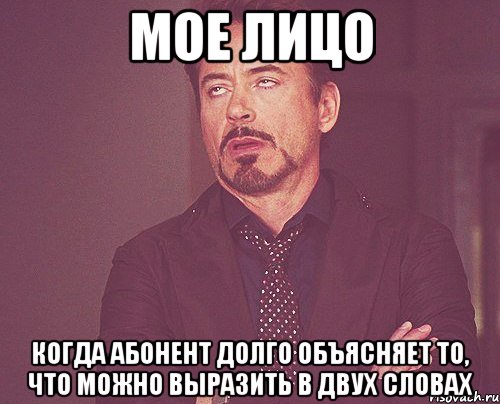 МОЕ ЛИЦО

КОГДА АБОНЕНТ ДОЛГО ОБЪЯСНЯЕТ ТО, ЧТО МОЖНО ВЫРАЗИТЬ В ДВУХ СЛОВАХ

risovach.ru